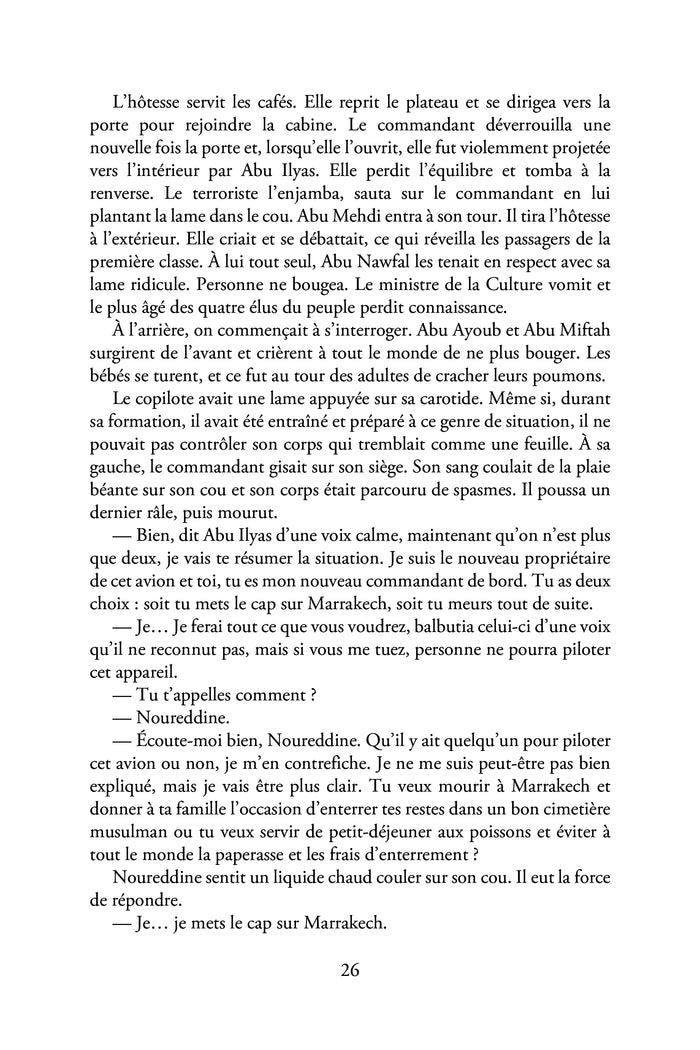 L'hôtesse servit les cafés. Elle reprit le plateau et se dirigea vers la porte pour rejoindre la cabine. Le commandant déverrouilla une nouvelle fois la porte et, lorsqu'elle l'ouvrit, elle fut violemment projetée vers l'intérieur par Abu Ilyas. Elle perdit l'équilibre et tomba à la renverse. Le terroriste l'enjamba, sauta sur le commandant en lui plantant la lame dans le cou. Abu Mehdi entra à son tour. Il tira l'hôtesse à l'extérieur. Elle criait et se débattait, ce qui réveilla les passagers de la première classe. À lui tout seul, Abu Nawfal les tenait en respect avec sa lame ridicule. Personne ne bougea. Le ministre de la Culture vomit et le plus âgé des quatre élus du peuple perdit connaissance.

À l'arrière, on commençait à s'interroger. Abu Ayoub et Abu Miftah surgirent de l'avant et crièrent à tout le monde de ne plus bouger. Les bébés se turent, et ce fut au tour des adultes de cracher leurs poumons.

Le copilote avait une lame appuyée sur sa carotide. Même si, durant sa formation, il avait été entraîné et préparé à ce genre de situation, il ne pouvait pas contrôler son corps qui tremblait comme une feuille. À sa gauche, le commandant gisait sur son siège. Son sang coulait de la plaie béante sur son cou et son corps était parcouru de spasmes. Il poussa un dernier râle, puis mourut.

— Bien, dit Abu Ilyas d'une voix calme, maintenant qu'on n'est plus que deux, je vais te résumer la situation. Je suis le nouveau propriétaire de cet avion et toi, tu es mon nouveau commandant de bord. Tu as deux choix : soit tu mets le cap sur Marrakech, soit tu meurs tout de suite.

— Je… Je ferai tout ce que vous voudrez, balbutia celui-ci d'une voix qu'il ne reconnut pas, mais si vous me tuez, personne ne pourra piloter cet appareil.

— Tu t'appelles comment ?

— Noureddine.

— Écoute-moi bien, Noureddine. Qu'il y ait quelqu'un pour piloter cet avion ou non, je m'en contrefiche. Je ne me suis peut-être pas bien expliqué, mais je vais être plus clair. Tu veux mourir à Marrakech et donner à ta famille l'occasion d'enterrer tes restes dans un bon cimetière musulman ou tu veux servir de petit-déjeuner aux poissons et éviter à tout le monde la paperasse et les frais d'enterrement ?

Noureddine sentit un liquide chaud couler sur son cou. Il eut la force de répondre.

— Je… je mets le cap sur Marrakech.

26